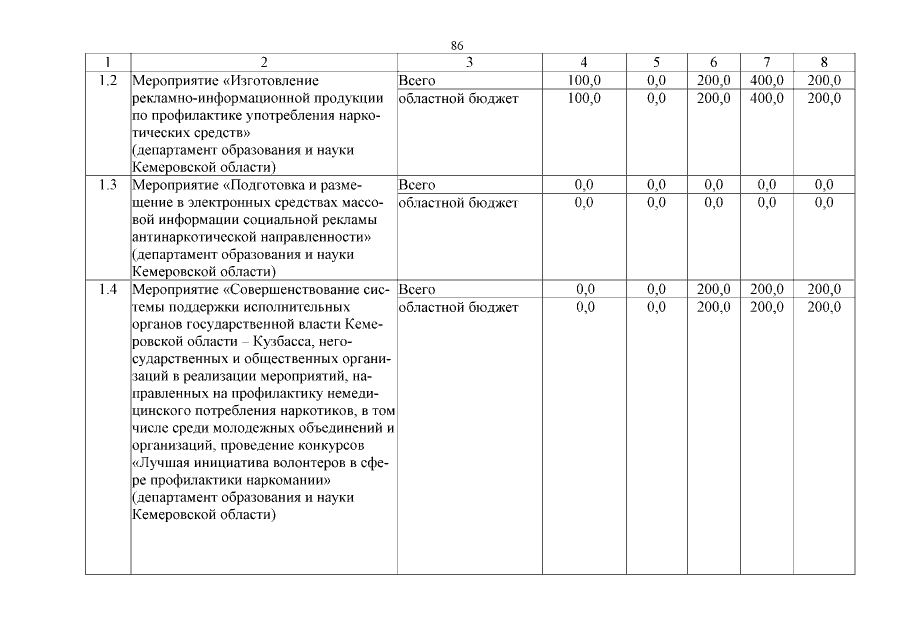 86

| 1 | 2 | 3 | 4 | 5 | 6 | 7 | 8 |
|---|---|---|---|---|---|---|---|
| 1.2 | Мероприятие «Изготовление рекламно-информационной продукции по профилактике употребления наркотических средств» (департамент образования и науки Кемеровской области) | Всего | 100,0 | 0,0 | 200,0 | 400,0 | 200,0 |
| | | областной бюджет | 100,0 | 0,0 | 200,0 | 400,0 | 200,0 |
| 1.3 | Мероприятие «Подготовка и размещение в электронных средствах массовой информации социальной рекламы антинаркотической направленности» (департамент образования и науки Кемеровской области) | Всего | 0,0 | 0,0 | 0,0 | 0,0 | 0,0 |
| | | областной бюджет | 0,0 | 0,0 | 0,0 | 0,0 | 0,0 |
| 1.4 | Мероприятие «Совершенствование системы поддержки исполнительных органов государственной власти Кемеровской области – Кузбасса, негосударственных и общественных организаций в реализации мероприятий, направленных на профилактику немедицинского потребления наркотиков, в том числе среди молодежных объединений и организаций, проведение конкурсов «Лучшая инициатива волонтеров в сфере профилактики наркомании» (департамент образования и науки Кемеровской области) | Всего | 0,0 | 0,0 | 200,0 | 200,0 | 200,0 |
| | | областной бюджет | 0,0 | 0,0 | 200,0 | 200,0 | 200,0 |